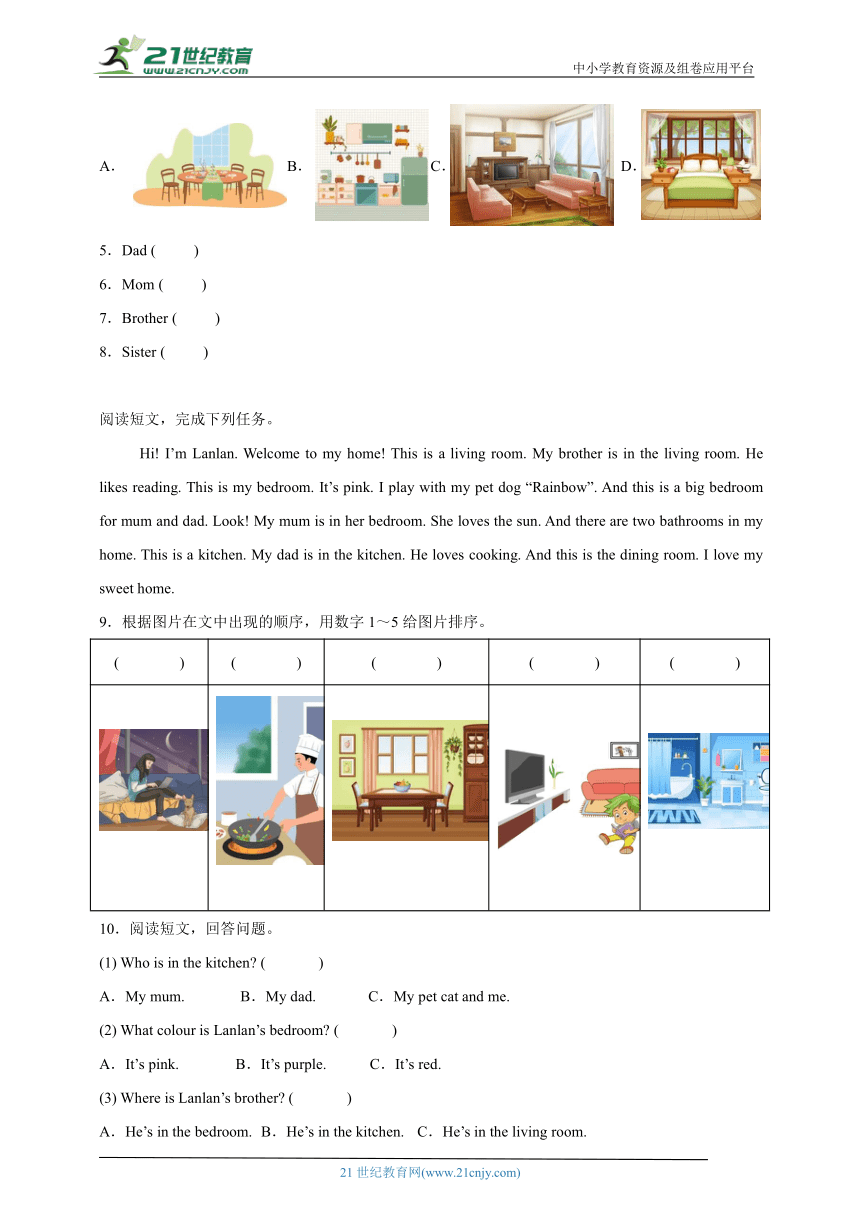 21世纪教育
www.21cnjy.com

中小学教育资源及组卷应用平台

A. B. C. D.

5．Dad (　　)

6．Mom (　　)

7．Brother (　　)

8．Sister (　　)

阅读短文，完成下列任务。

Hi! I’m Lanlan. Welcome to my home! This is a living room. My brother is in the living room. He likes reading. This is my bedroom. It’s pink. I play with my pet dog “Rainbow”. And this is a big bedroom for mum and dad. Look! My mum is in her bedroom. She loves the sun. And there are two bathrooms in my home. This is a kitchen. My dad is in the kitchen. He loves cooking. And this is the dining room. I love my sweet home.

9．根据图片在文中出现的顺序，用数字 1～5 给图片排序。

| (　　) | (　　) | (　　) | (　　) | (　　) |
|---|---|---|---|---|
| | | | | |

10．阅读短文，回答问题。

(1) Who is in the kitchen? (　　)

A．My mum.　B．My dad.　C．My pet cat and me.

(2) What colour is Lanlan’s bedroom? (　　)

A．It’s pink.　B．It’s purple.　C．It’s red.

(3) Where is Lanlan’s brother? (　　)

A．He’s in the bedroom. B．He’s in the kitchen. C．He’s in the living room.

21 世纪教育网(www.21cnjy.com)